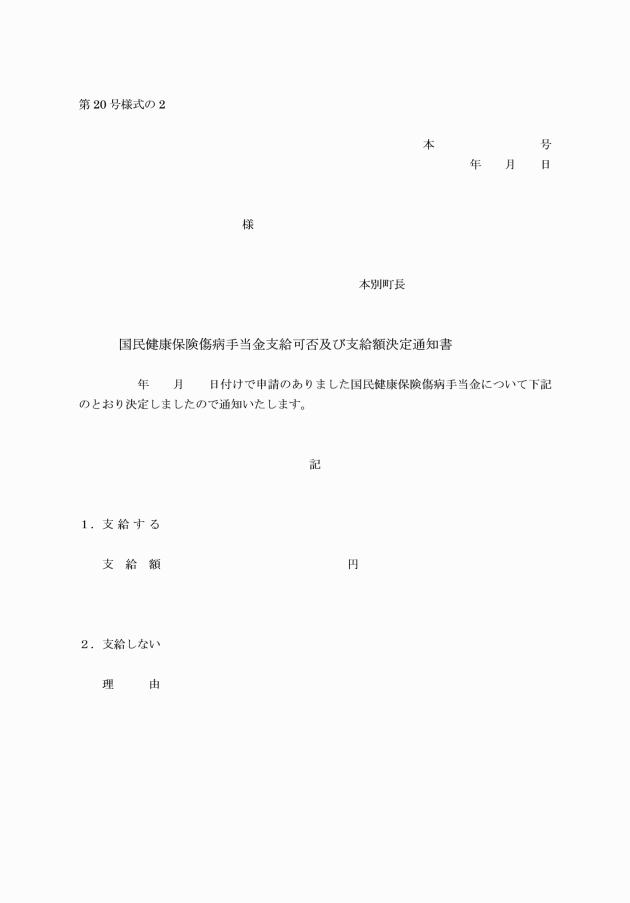 第20号様式の2

本　　　　　　　号
年　　月　　日

様

本別町長

国民健康保険傷病手当金支給可否及び支給額決定通知書

年　　月　　日付けで申請のありました国民健康保険傷病手当金について下記のとおり決定しましたので通知いたします。

記

1．支給する

支　給　額　　　　　　　　　　円

2．支給しない

理　　由